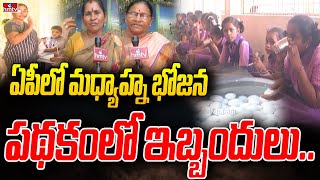 hmtv

hmtv

hmtv

ఏపీలో మధ్యాహ్న భోజన

పథకంలో ఇబ్బందులు..